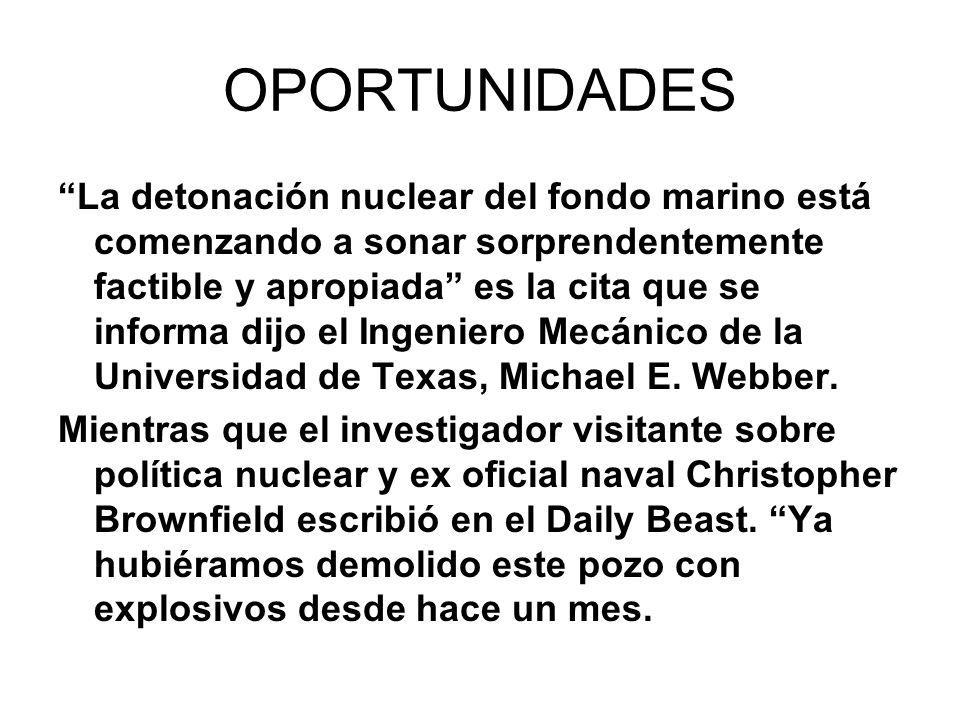 OPORTUNIDADES

“La detonación nuclear del fondo marino está comenzando a sonar sorprendentemente factible y apropiada” es la cita que se informa dijo el Ingeniero Mecánico de la Universidad de Texas, Michael E. Webber.

Mientras que el investigador visitante sobre política nuclear y ex oficial naval Christopher Brownfield escribió en el Daily Beast. “Ya hubiéramos demolido este pozo con explosivos desde hace un mes.